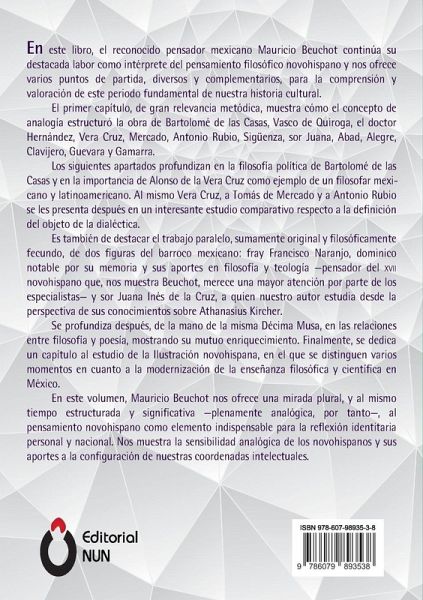 En este libro, el reconocido pensador mexicano Mauricio Beuchot continúa su destacada labor como intérprete del pensamiento filosófico novohispano y nos ofrece varios puntos de partida, diversos y complementarios, para la comprensión y valoración de este periodo fundamental de nuestra historia cultural.

El primer capítulo, de gran relevancia metódica, muestra cómo el concepto de analogía estructuró la obra de Bartolomé de las Casas, Vasco de Quiroga, el doctor Hernández, Vera Cruz, Mercado, Antonio Rubio, Sigüenza, sor Juana, Abad, Alegre, Clavijero, Guevara y Gamarra.

Los siguientes apartados profundizan en la filosofía política de Bartolomé de las Casas y en la importancia de Alonso de la Vera Cruz como ejemplo de un filosofar mexicano y latinoamericano. Al mismo Vera Cruz, a Tomás de Mercado y a Antonio Rubio se les presenta después en un interesante estudio comparativo respecto a la definición del objeto de la dialéctica.

Es también de destacar el trabajo paralelo, sumamente original y filosóficamente fecundo, de dos figuras del barroco mexicano: fray Francisco Naranjo, dominico notable por su memoria y sus aportes en filosofía y teología —pensador del XVII novohispano que, nos muestra Beuchot, merece una mayor atención por parte de los especialistas— y sor Juana Inés de la Cruz, a quien nuestro autor estudia desde la perspectiva de sus conocimientos sobre Athanasius Kircher.

Se profundiza después, de la mano de la misma Décima Musa, en las relaciones entre filosofía y poesía, mostrando su mutuo enriquecimiento. Finalmente, se dedica un capítulo al estudio de la Ilustración novohispana, en el que se distinguen varios momentos en cuanto a la modernización de la enseñanza filosófica y científica en México.

En este volumen, Mauricio Beuchot nos ofrece una mirada plural, y al mismo tiempo estructurada y significativa —plenamente analógica, por tanto—, al pensamiento novohispano como elemento indispensable para la reflexión identitaria personal y nacional. Nos muestra la sensibilidad analógica de los novohispanos y sus aportes a la configuración de nuestras coordenadas intelectuales.

Editorial NUN

ISBN 978-607-98935-3-8

9 786079 893538